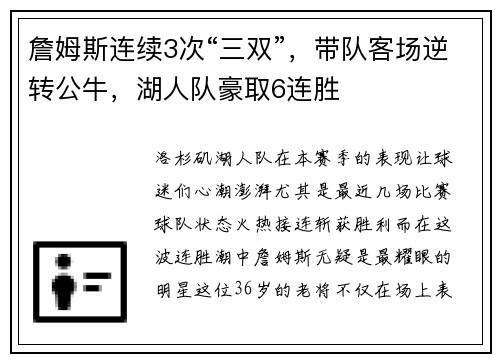 詹姆斯连续3次“三双”，带队客场逆转公牛，湖人队豪取6连胜

洛杉矶湖人队在本赛季的表现让球迷们心潮澎湃尤其是最近几场比赛球队状态火热接连斩获胜利而在这波连胜潮中詹姆斯无疑是最耀眼的明星这位36岁的老将不仅在场上表